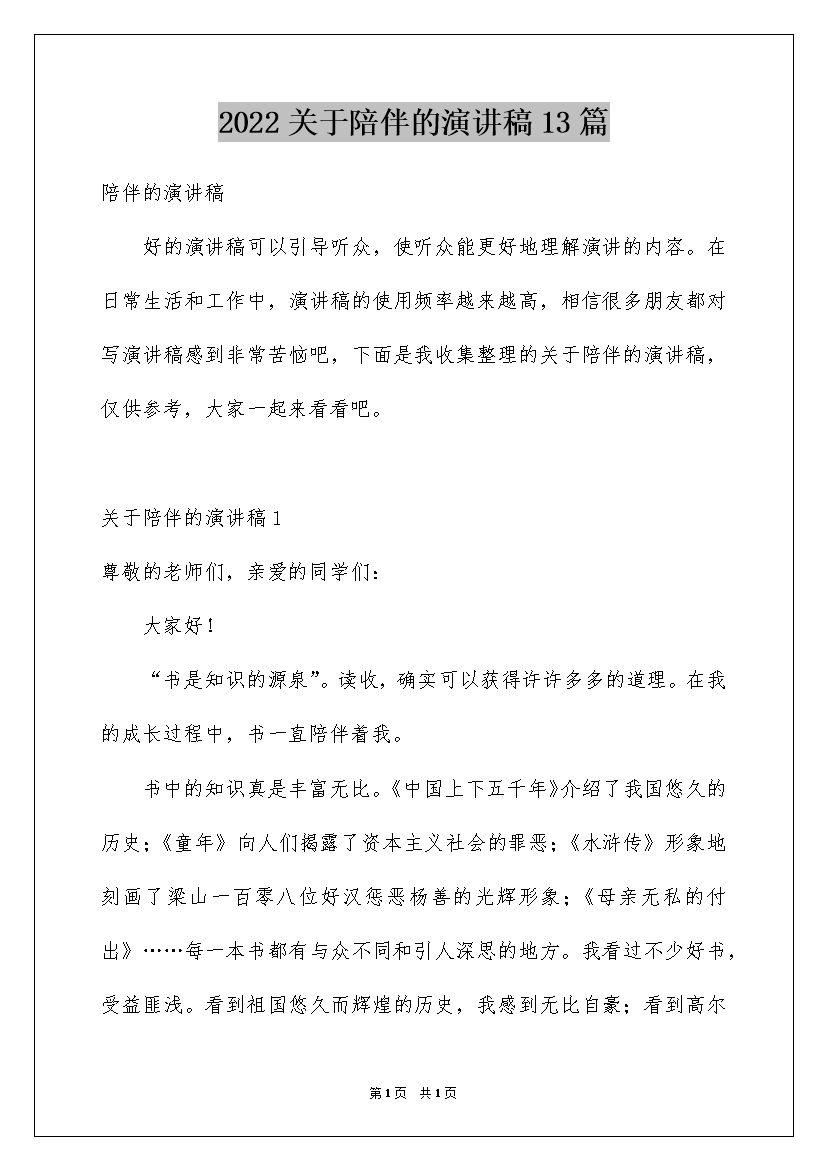 2022关于陪伴的演讲稿13篇

陪伴的演讲稿

好的演讲稿可以引导听众，使听众能更好地理解演讲的内容。在日常生活和工作中，演讲稿的使用频率越来越高，相信很多朋友都对写演讲稿感到非常苦恼吧，下面是我收集整理的关于陪伴的演讲稿，仅供参考，大家一起来看看吧。

关于陪伴的演讲稿1

尊敬的老师们，亲爱的同学们：

大家好！

“书是知识的源泉”。读收，确实可以获得许许多多的道理。在我的成长过程中，书一直陪伴着我。

书中的知识真是丰富无比。《中国上下五千年》介绍了我国悠久的历史；《童年》向人们揭露了资本主义社会的罪恶；《水浒传》形象地刻画了梁山一百零八位好汉惩恶杨善的光辉形象；《母亲无私的付出》……每一本书都有与众不同和引人深思的地方。我看过不少好书，受益匪浅。看到祖国悠久而辉煌的历史，我感到无比自豪；看到高尔

第1页 共1页